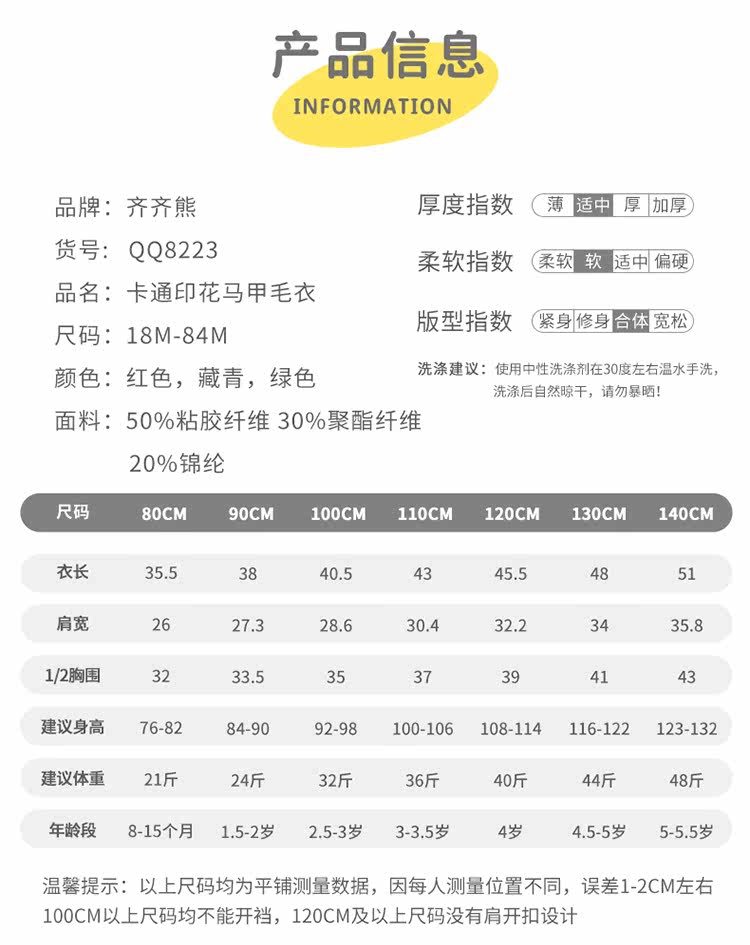 产品信息
INFORMATION

品牌：齐齐熊
货号：QQ8223
品名：卡通印花马甲毛衣
尺码：18M-84M
颜色：红色，藏青，绿色
面料：50%粘胶纤维 30%聚酯纤维 20%锦纶

厚度指数 薄 适中 厚 加厚
柔软指数 柔软 软 适中 偏硬
版型指数 紧身 修身 合体 宽松

洗涤建议：使用中性洗涤剂在30度左右温水手洗，洗涤后自然晾干，请勿暴晒！

| 尺码 | 80CM | 90CM | 100CM | 110CM | 120CM | 130CM | 140CM |
|---|---|---|---|---|---|---|---|
| 衣长 | 35.5 | 38 | 40.5 | 43 | 45.5 | 48 | 51 |
| 肩宽 | 26 | 27.3 | 28.6 | 30.4 | 32.2 | 34 | 35.8 |
| 1/2胸围 | 32 | 33.5 | 35 | 37 | 39 | 41 | 43 |
| 建议身高 | 76-82 | 84-90 | 92-98 | 100-106 | 108-114 | 116-122 | 123-132 |
| 建议体重 | 21斤 | 24斤 | 32斤 | 36斤 | 40斤 | 44斤 | 48斤 |
| 年龄段 | 8-15个月 | 1.5-2岁 | 2.5-3岁 | 3-3.5岁 | 4岁 | 4.5-5岁 | 5-5.5岁 |

温馨提示：以上尺码均为平铺测量数据，因每人测量位置不同，误差1-2CM左右
100CM以上尺码均不能开裆，120CM及以上尺码没有肩开扣设计